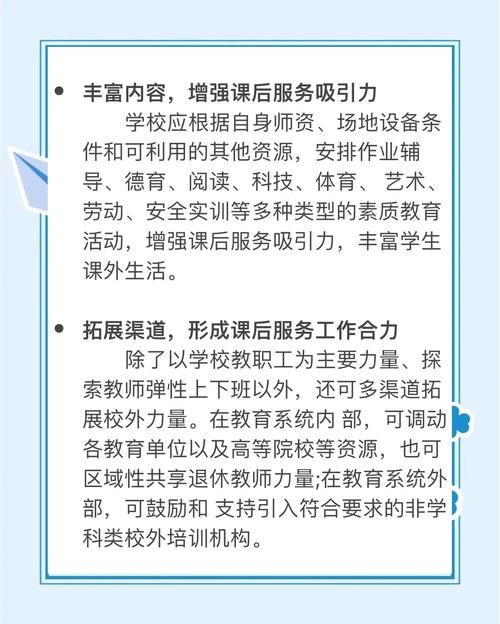 • 丰富内容，增强课后服务吸引力

学校应根据自身师资、场地设备条件和可利用的其他资源，安排作业辅导、德育、阅读、科技、体育、艺术、劳动、安全实训等多种类型的素质教育活动，增强课后服务吸引力，丰富学生课外生活。

• 拓展渠道，形成课后服务工作合力

除了以学校教职工为主要力量、探索教师弹性上下班以外，还可多渠道拓展校外力量。在教育系统内部，可调动各教育单位以及高等院校等资源，也可区域性共享退休教师力量;在教育系统外部，可鼓励和支持引入符合要求的非学科类校外培训机构。